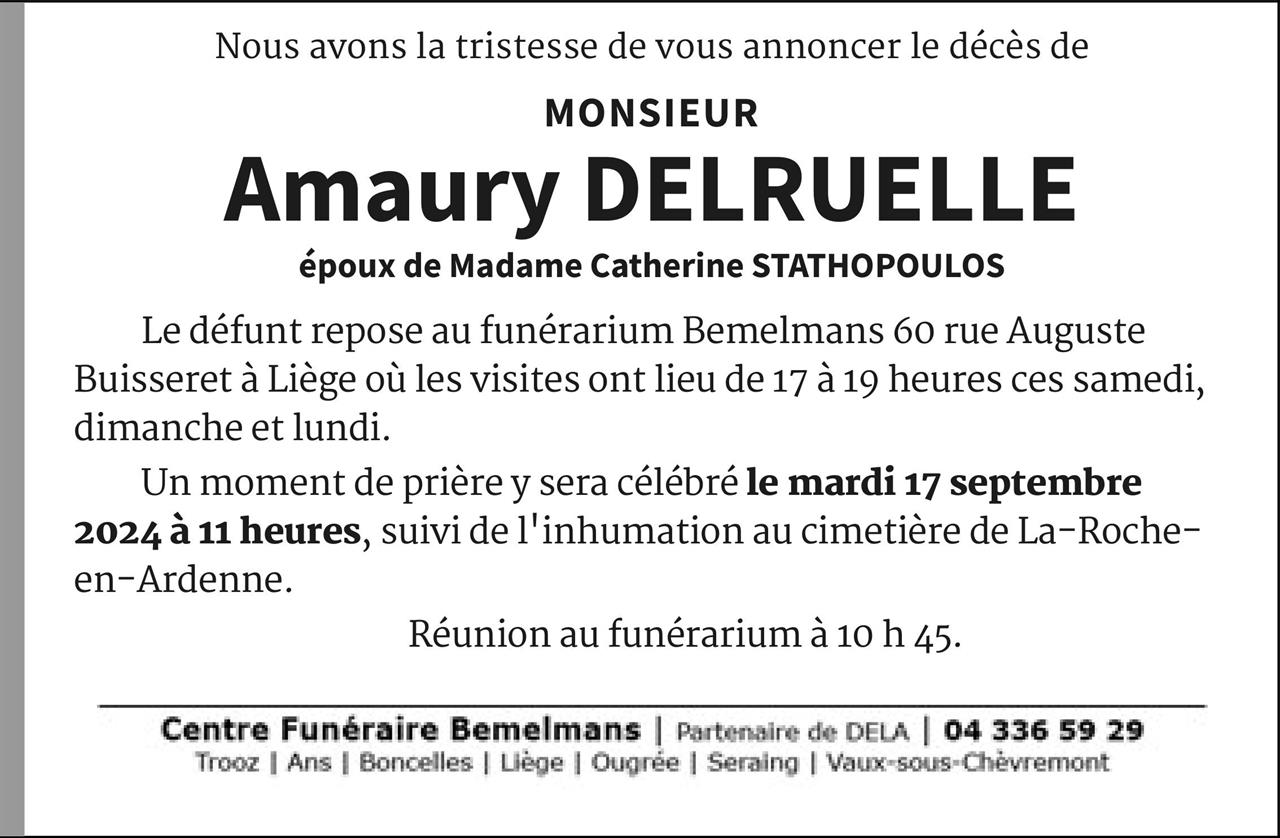 Nous avons la tristesse de vous annoncer le décès de

MONSIEUR

Amaury DELRUELLE

époux de Madame Catherine STATHOPOULOS

Le défunt repose au funérarium Bemelmans 60 rue Auguste Buisseret à Liège où les visites ont lieu de 17 à 19 heures ces samedi, dimanche et lundi.

Un moment de prière y sera célébré le mardi 17 septembre 2024 à 11 heures, suivi de l'inhumation au cimetière de La-Roche-en-Ardenne.

Réunion au funérarium à 10 h 45.

Centre Funéraire Bemelmans | Partenaire de DELA | 04 336 59 29
Trooz | Ans | Boncelles | Liège | Ougrée | Seraing | Vaux-sous-Chèvremont